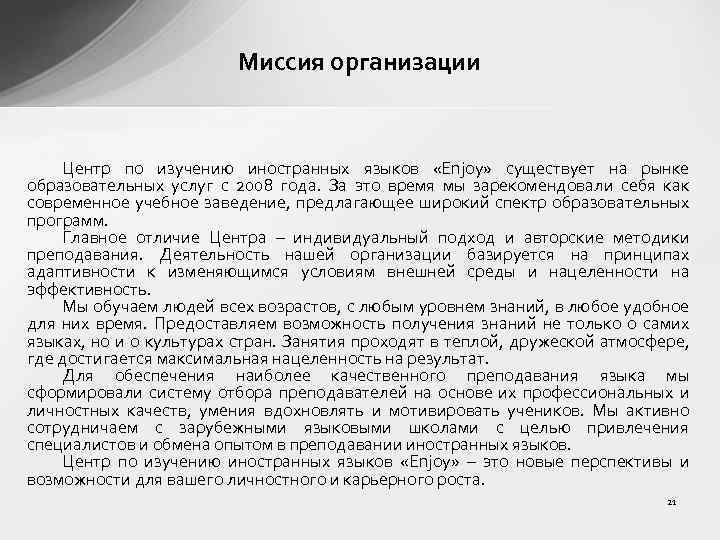 Миссия организации

Центр по изучению иностранных языков «Enjoy» существует на рынке образовательных услуг с 2008 года. За это время мы зарекомендовали себя как современное учебное заведение, предлагающее широкий спектр образовательных программ.

Главное отличие Центра – индивидуальный подход и авторские методики преподавания. Деятельность нашей организации базируется на принципах адаптивности к изменяющимся условиям внешней среды и нацеленности на эффективность.

Мы обучаем людей всех возрастов, с любым уровнем знаний, в любое удобное для них время. Предоставляем возможность получения знаний не только о самих языках, но и о культурах стран. Занятия проходят в теплой, дружеской атмосфере, где достигается максимальная нацеленность на результат.

Для обеспечения наиболее качественного преподавания языка мы сформировали систему отбора преподавателей на основе их профессиональных и личностных качеств, умения вдохновлять и мотивировать учеников. Мы активно сотрудничаем с зарубежными языковыми школами с целью привлечения специалистов и обмена опытом в преподавании иностранных языков.

Центр по изучению иностранных языков «Enjoy» – это новые перспективы и возможности для вашего личностного и карьерного роста.

21